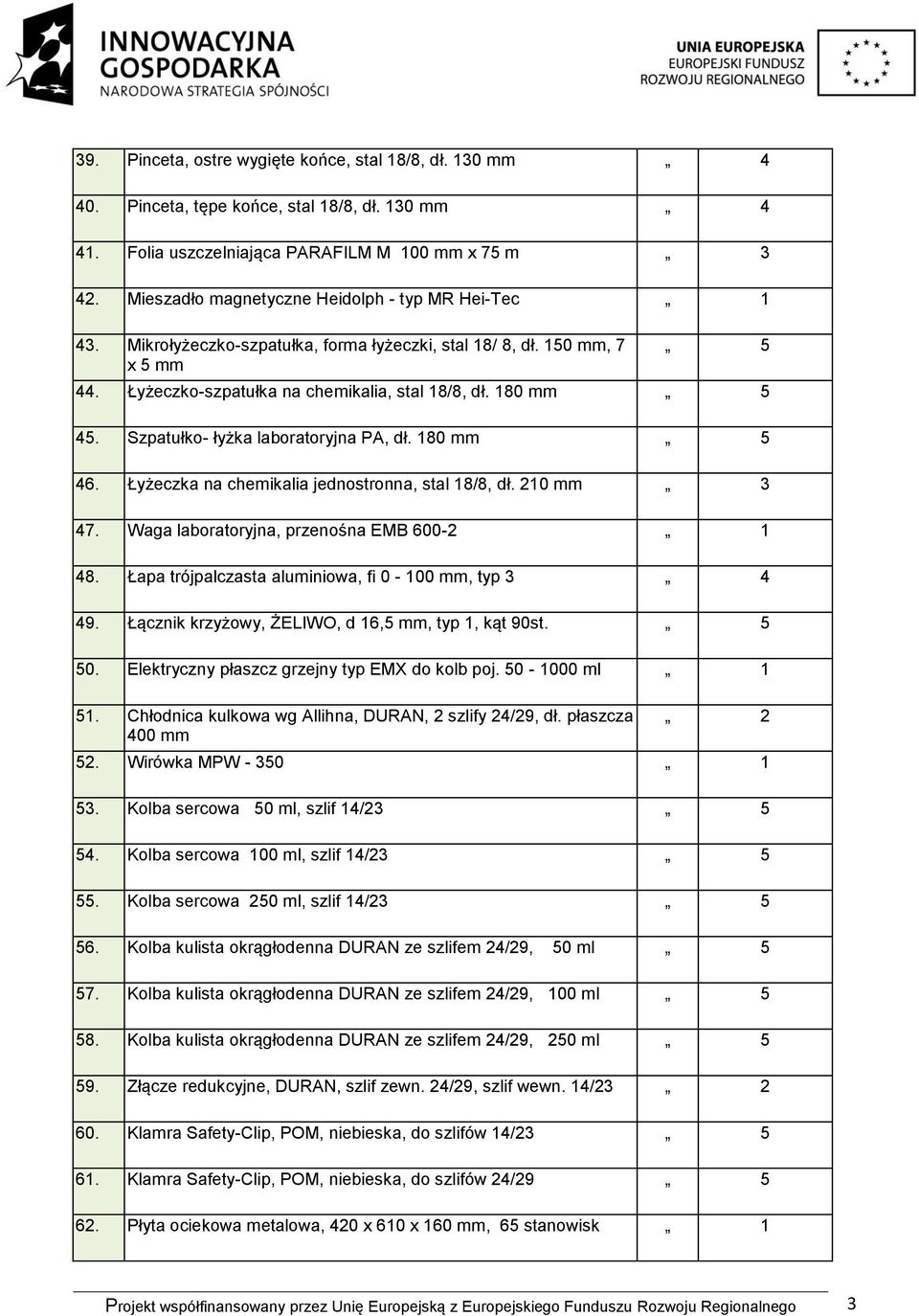 INNOWACYJNA GOSPODARKA
NARODOWA STRATEGIA SPÓJNOŚCI

UNIA EUROPEJSKA
EUROPEJSKI FUNDUSZ
ROZWOJU REGIONALNEGO

| | | | |
|---|---|---|---|
| 39. | Pinceta, ostre wygięte końce, stal 18/8, dł. 130 mm | „ | 4 |
| 40. | Pinceta, tępe końce, stal 18/8, dł. 130 mm | „ | 4 |
| 41. | Folia uszczelniająca PARAFILM M 100 mm x 75 m | „ | 3 |
| 42. | Mieszadło magnetyczne Heidolph - typ MR Hei-Tec | „ | 1 |
| 43. | Mikrołyżeczko-szpatułka, forma łyżeczki, stal 18/ 8, dł. 150 mm, 7 x 5 mm | „ | 5 |
| 44. | Łyżeczko-szpatułka na chemikalia, stal 18/8, dł. 180 mm | „ | 5 |
| 45. | Szpatułko- łyżka laboratoryjna PA, dł. 180 mm | „ | 5 |
| 46. | Łyżeczka na chemikalia jednostronna, stal 18/8, dł. 210 mm | „ | 3 |
| 47. | Waga laboratoryjna, przenośna EMB 600-2 | „ | 1 |
| 48. | Łapa trójpalczasta aluminiowa, fi 0 - 100 mm, typ 3 | „ | 4 |
| 49. | Łącznik krzyżowy, ŻELIWO, d 16,5 mm, typ 1, kąt 90st. | „ | 5 |
| 50. | Elektryczny płaszcz grzejny typ EMX do kolb poj. 50 - 1000 ml | „ | 1 |
| 51. | Chłodnica kulkowa wg Allihna, DURAN, 2 szlify 24/29, dł. płaszcza 400 mm | „ | 2 |
| 52. | Wirówka MPW - 350 | „ | 1 |
| 53. | Kolba sercowa 50 ml, szlif 14/23 | „ | 5 |
| 54. | Kolba sercowa 100 ml, szlif 14/23 | „ | 5 |
| 55. | Kolba sercowa 250 ml, szlif 14/23 | „ | 5 |
| 56. | Kolba kulista okrągłodenna DURAN ze szlifem 24/29, 50 ml | „ | 5 |
| 57. | Kolba kulista okrągłodenna DURAN ze szlifem 24/29, 100 ml | „ | 5 |
| 58. | Kolba kulista okrągłodenna DURAN ze szlifem 24/29, 250 ml | „ | 5 |
| 59. | Złącze redukcyjne, DURAN, szlif zewn. 24/29, szlif wewn. 14/23 | „ | 2 |
| 60. | Klamra Safety-Clip, POM, niebieska, do szlifów 14/23 | „ | 5 |
| 61. | Klamra Safety-Clip, POM, niebieska, do szlifów 24/29 | „ | 5 |
| 62. | Płyta ociekowa metalowa, 420 x 610 x 160 mm, 65 stanowisk | „ | 1 |

Projekt współfinansowany przez Unię Europejską z Europejskiego Funduszu Rozwoju Regionalnego 3